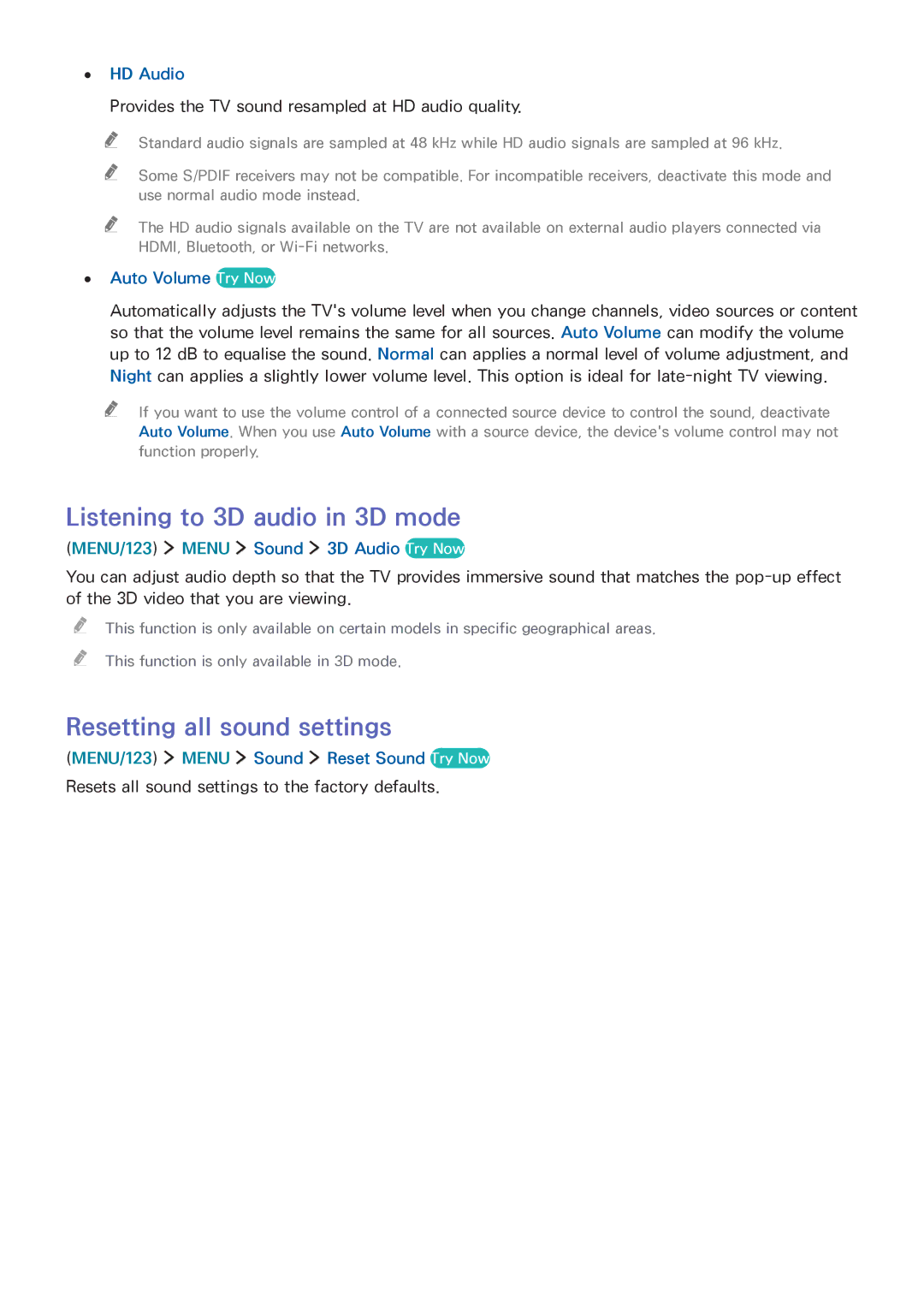 • HD Audio

Provides the TV sound resampled at HD audio quality.

Standard audio signals are sampled at 48 kHz while HD audio signals are sampled at 96 kHz.

Some S/PDIF receivers may not be compatible. For incompatible receivers, deactivate this mode and use normal audio mode instead.

The HD audio signals available on the TV are not available on external audio players connected via HDMI, Bluetooth, or Wi-Fi networks.

• Auto Volume Try Now

Automatically adjusts the TV's volume level when you change channels, video sources or content so that the volume level remains the same for all sources. Auto Volume can modify the volume up to 12 dB to equalise the sound. Normal can applies a normal level of volume adjustment, and Night can applies a slightly lower volume level. This option is ideal for late-night TV viewing.

If you want to use the volume control of a connected source device to control the sound, deactivate Auto Volume. When you use Auto Volume with a source device, the device's volume control may not function properly.

Listening to 3D audio in 3D mode

(MENU/123) > MENU > Sound > 3D Audio Try Now

You can adjust audio depth so that the TV provides immersive sound that matches the pop-up effect of the 3D video that you are viewing.

This function is only available on certain models in specific geographical areas.

This function is only available in 3D mode.

Resetting all sound settings

(MENU/123) > MENU > Sound > Reset Sound Try Now

Resets all sound settings to the factory defaults.